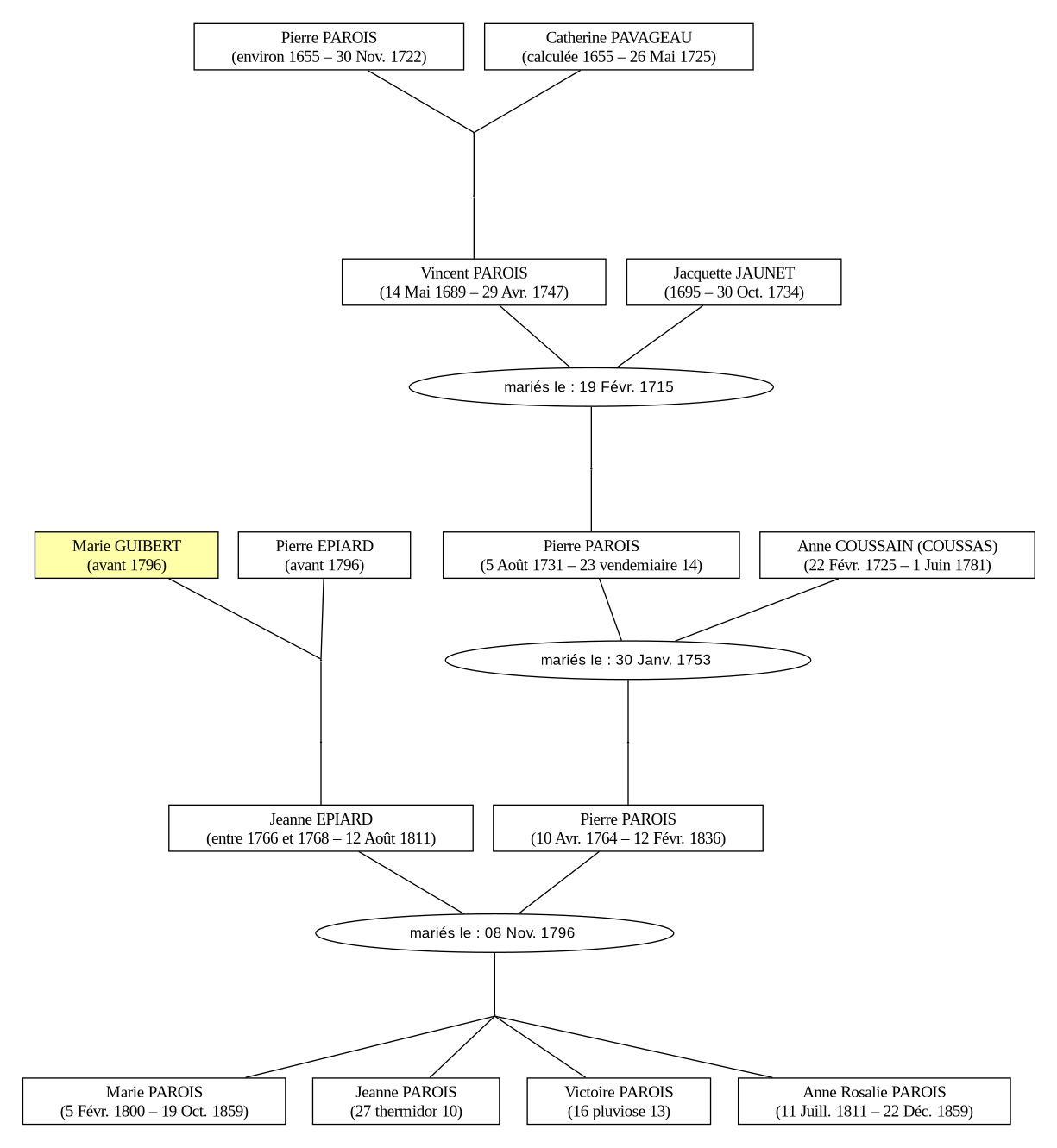 Pierre PAROIS
(environ 1655 – 30 Nov. 1722)

Catherine PAVAGEAU
(calculée 1655 – 26 Mai 1725)

Vincent PAROIS
(14 Mai 1689 – 29 Avr. 1747)

Jacquette JAUNET
(1695 – 30 Oct. 1734)

mariés le : 19 Févr. 1715

Marie GUIBERT
(avant 1796)

Pierre EPIARD
(avant 1796)

Pierre PAROIS
(5 Août 1731 – 23 vendemiaire 14)

Anne COUSSAIN (COUSSAS)
(22 Févr. 1725 – 1 Juin 1781)

mariés le : 30 Janv. 1753

Jeanne EPIARD
(entre 1766 et 1768 – 12 Août 1811)

Pierre PAROIS
(10 Avr. 1764 – 12 Févr. 1836)

mariés le : 08 Nov. 1796

Marie PAROIS
(5 Févr. 1800 – 19 Oct. 1859)

Jeanne PAROIS
(27 thermidor 10)

Victoire PAROIS
(16 pluviose 13)

Anne Rosalie PAROIS
(11 Juill. 1811 – 22 Déc. 1859)